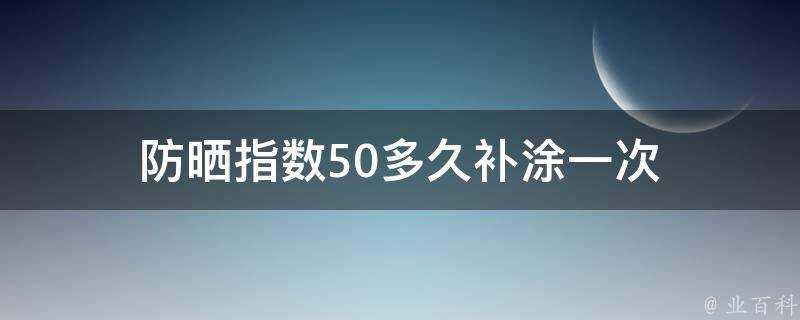 防晒指数50多久补涂一次

@ 业百科